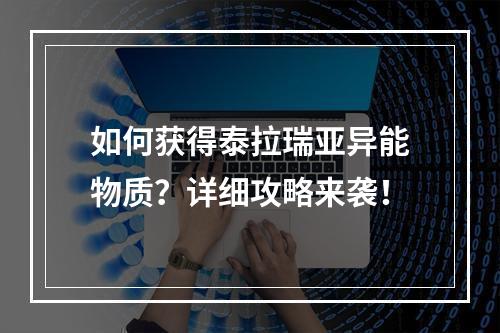 如何获得泰拉瑞亚异能物质？详细攻略来袭！